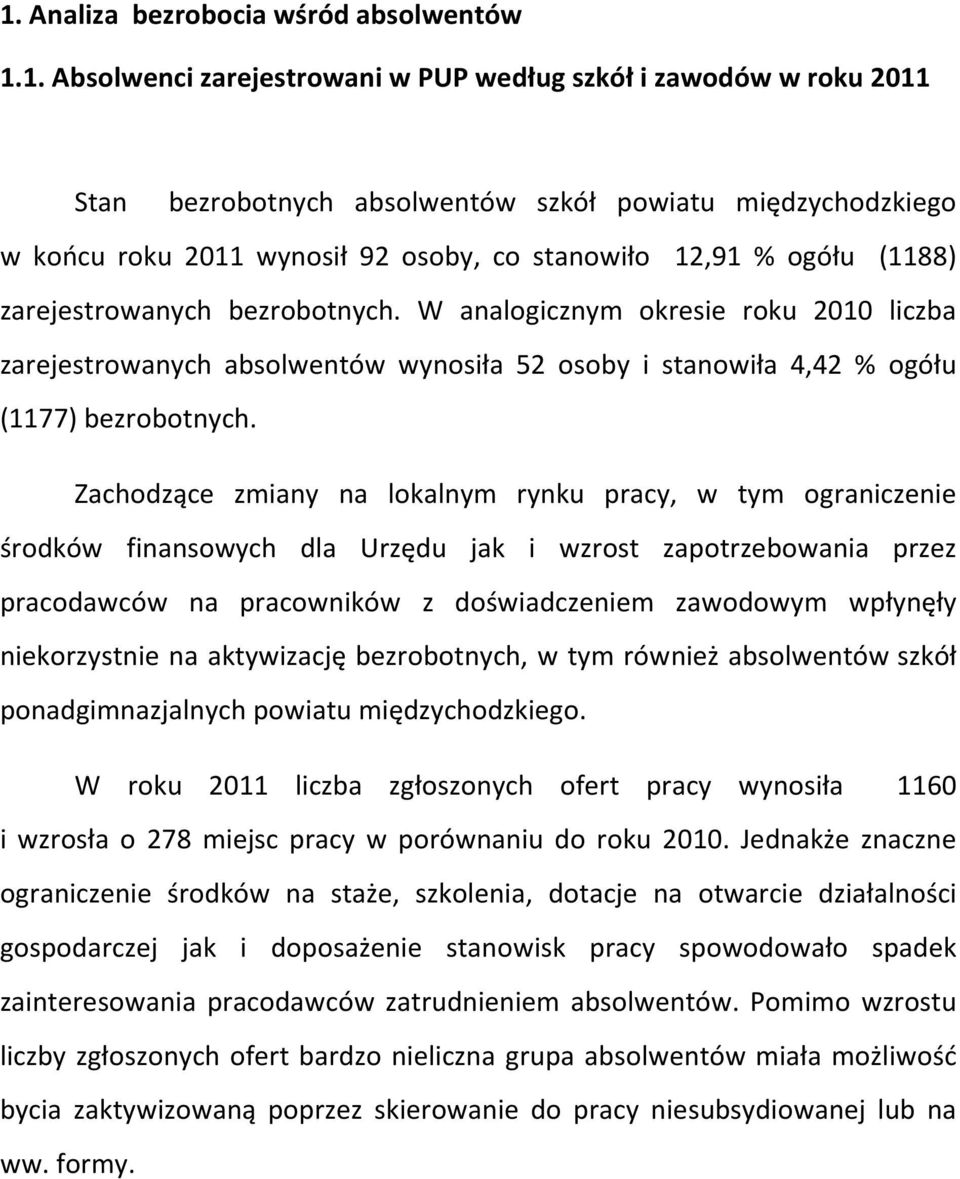 1. Analiza bezrobocia wśród absolwentów

1.1. Absolwenci zarejestrowani w PUP według szkół i zawodów w roku 2011

Stan bezrobotnych absolwentów szkół powiatu międzychodzkiego w końcu roku 2011 wynosił 92 osoby, co stanowiło 12,91 % ogółu (1188) zarejestrowanych bezrobotnych. W analogicznym okresie roku 2010 liczba zarejestrowanych absolwentów wynosiła 52 osoby i stanowiła 4,42 % ogółu (1177) bezrobotnych.

Zachodzące zmiany na lokalnym rynku pracy, w tym ograniczenie środków finansowych dla Urzędu jak i wzrost zapotrzebowania przez pracodawców na pracowników z doświadczeniem zawodowym wpłynęły niekorzystnie na aktywizację bezrobotnych, w tym również absolwentów szkół ponadgimnazjalnych powiatu międzychodzkiego.

W roku 2011 liczba zgłoszonych ofert pracy wynosiła 1160 i wzrosła o 278 miejsc pracy w porównaniu do roku 2010. Jednakże znaczne ograniczenie środków na staże, szkolenia, dotacje na otwarcie działalności gospodarczej jak i doposażenie stanowisk pracy spowodowało spadek zainteresowania pracodawców zatrudnieniem absolwentów. Pomimo wzrostu liczby zgłoszonych ofert bardzo nieliczna grupa absolwentów miała możliwość bycia zaktywizowaną poprzez skierowanie do pracy niesubsydiowanej lub na ww. formy.